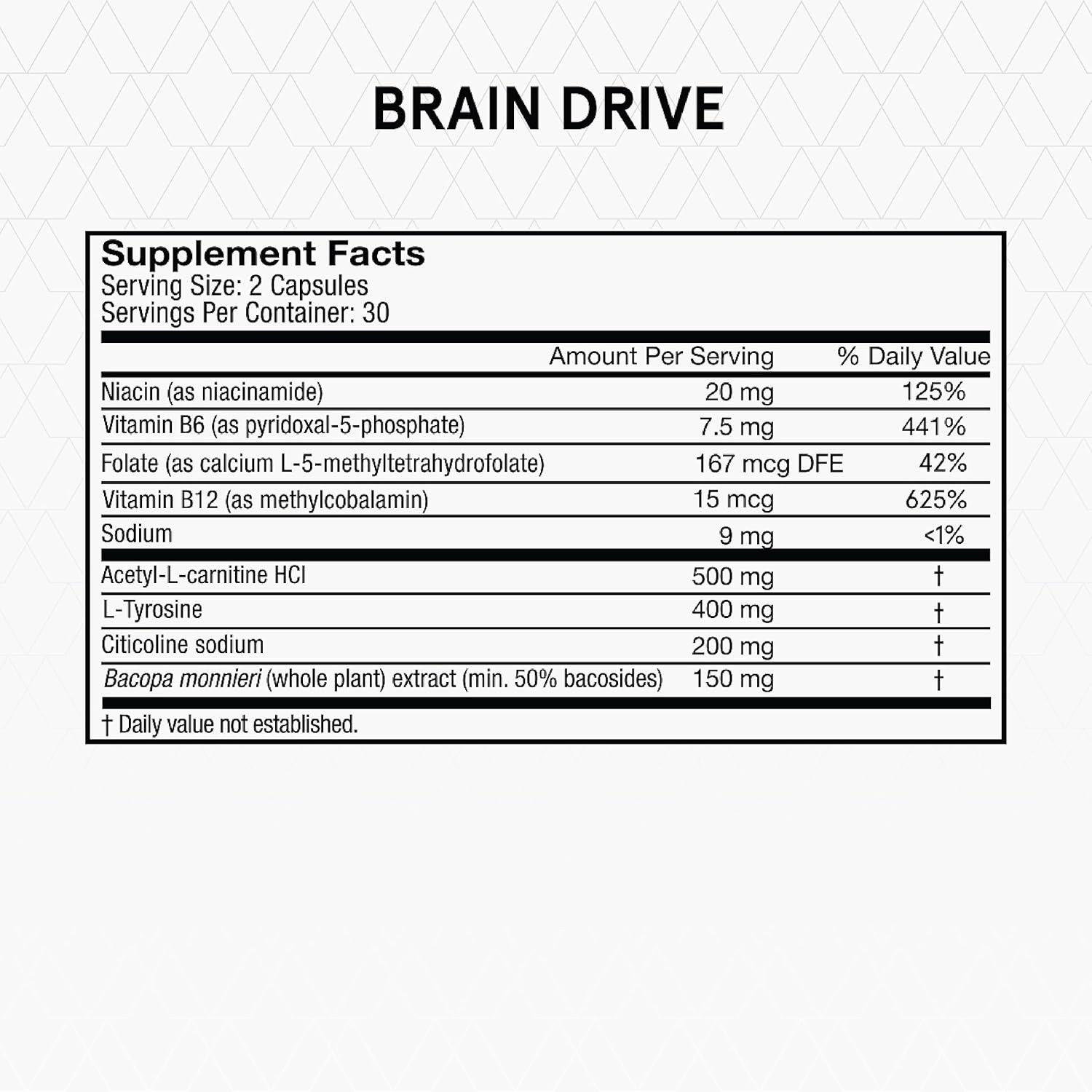 BRAIN DRIVE

Supplement Facts
Serving Size: 2 Capsules
Servings Per Container: 30

| | Amount Per Serving | % Daily Value |
|---|---|---|
| Niacin (as niacinamide) | 20 mg | 125% |
| Vitamin B6 (as pyridoxal-5-phosphate) | 7.5 mg | 441% |
| Folate (as calcium L-5-methyltetrahydrofolate) | 167 mcg DFE | 42% |
| Vitamin B12 (as methylcobalamin) | 15 mcg | 625% |
| Sodium | 9 mg | <1% |
| Acetyl-L-carnitine HCl | 500 mg | † |
| L-Tyrosine | 400 mg | † |
| Citicoline sodium | 200 mg | † |
| Bacopa monnieri (whole plant) extract (min. 50% bacosides) | 150 mg | † |

† Daily value not established.